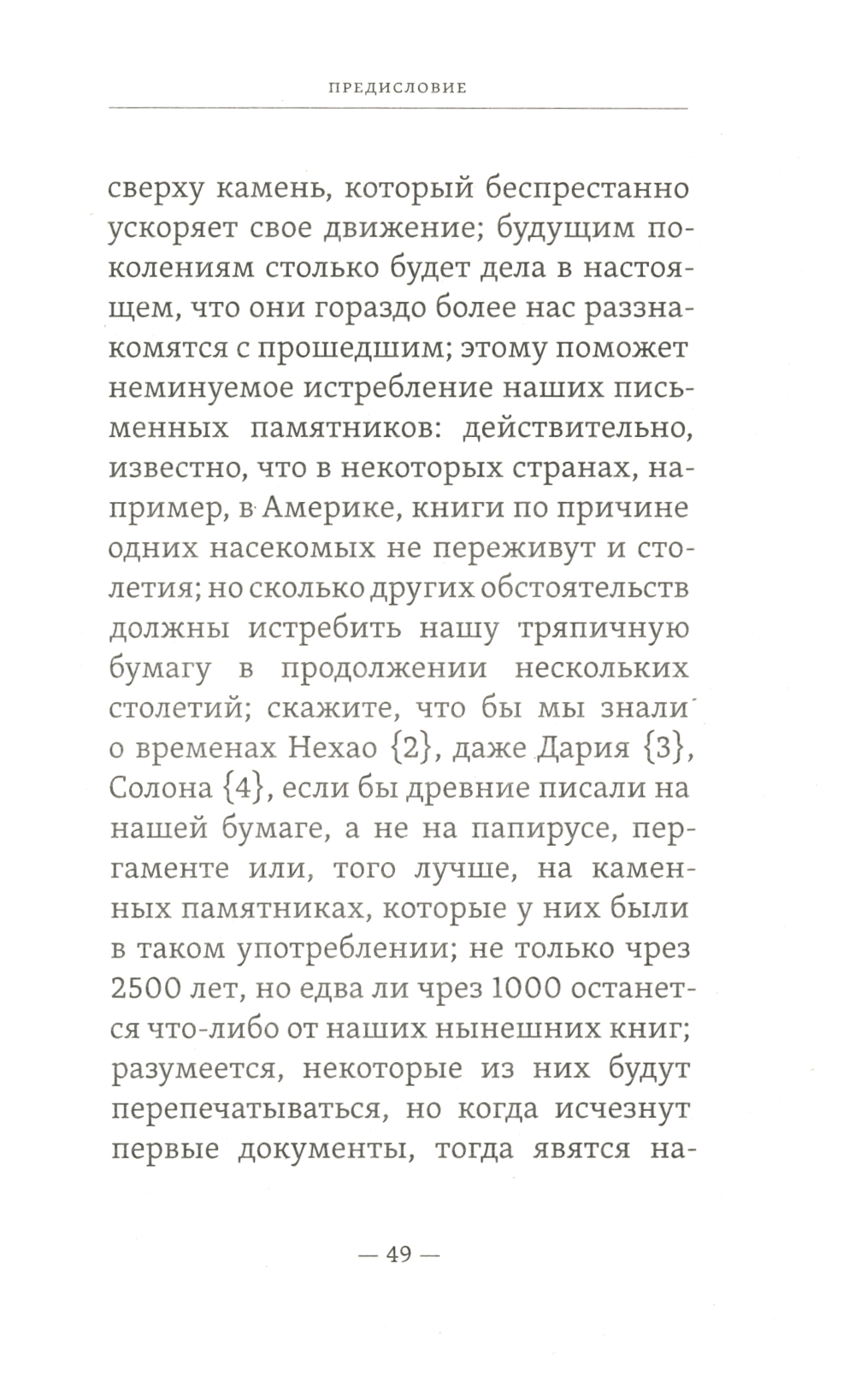 ПРЕДИСЛОВИЕ

сверху камень, который беспрестанно ускоряет свое движение; будущим поколениям столько будет дела в настоящем, что они гораздо более нас раззнакомятся с прошедшим; этому поможет неминуемое истребление наших письменных памятников: действительно, известно, что в некоторых странах, например, в Америке, книги по причине одних насекомых не переживут и столетия; но сколько других обстоятельств должны истребить нашу тряпичную бумагу в продолжении нескольких столетий; скажите, что бы мы знали о временах Нехао {2}, даже Дария {3}, Солона {4}, если бы древние писали на нашей бумаге, а не на папирусе, пергаменте или, того лучше, на каменных памятниках, которые у них были в таком употреблении; не только чрез 2500 лет, но едва ли чрез 1000 останется что-либо от наших нынешних книг; разумеется, некоторые из них будут перепечатываться, но когда исчезнут первые документы, тогда явятся на-

— 49 —